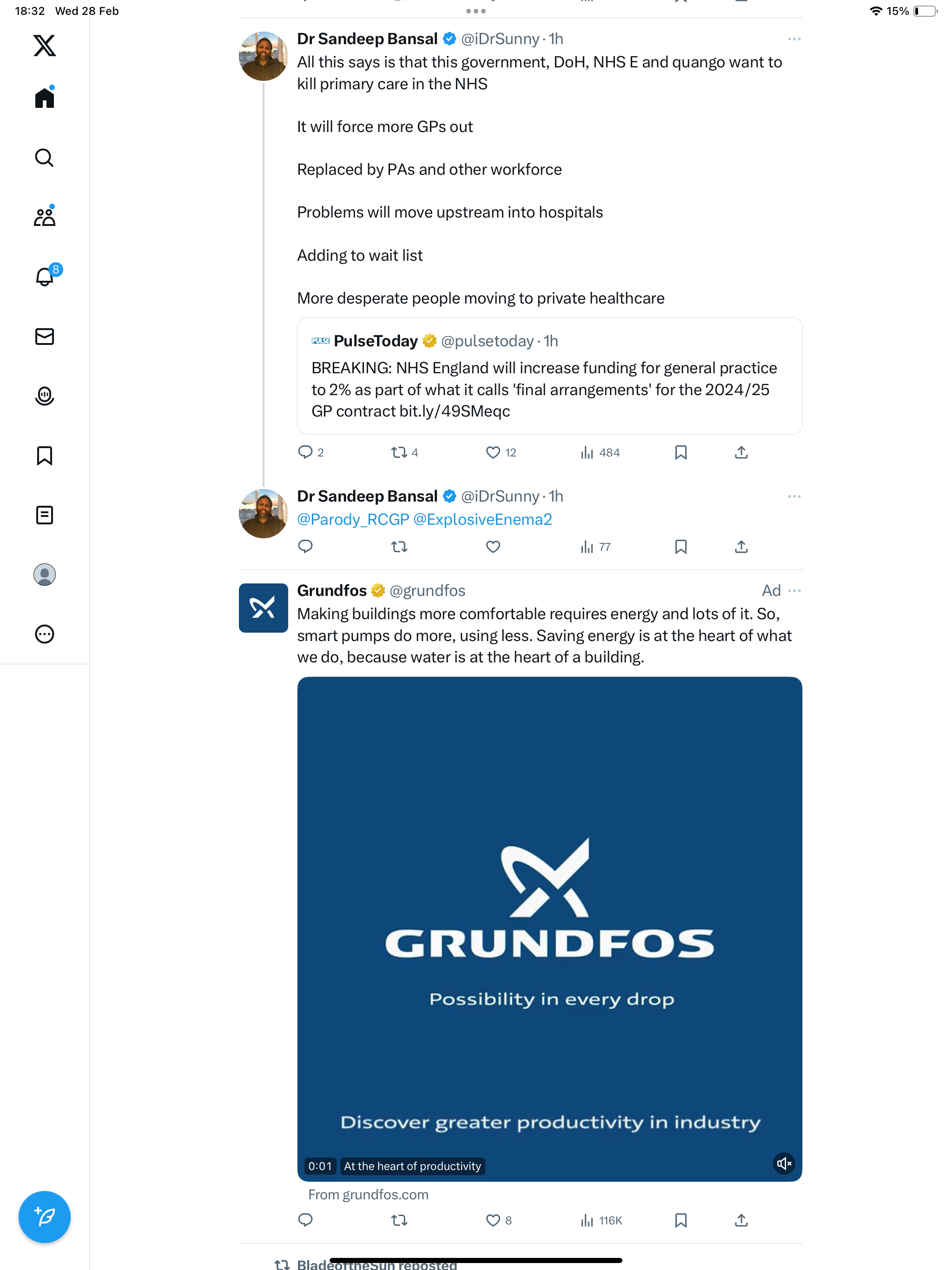 18:32 Wed 28 Feb

15%

8

Dr Sandeep Bansal @iDrSunny · 1h
All this says is that this government, DoH, NHS E and quango want to kill primary care in the NHS

It will force more GPs out

Replaced by PAs and other workforce

Problems will move upstream into hospitals

Adding to wait list

More desperate people moving to private healthcare

PULSE PulseToday @pulsetoday · 1h
BREAKING: NHS England will increase funding for general practice to 2% as part of what it calls 'final arrangements' for the 2024/25 GP contract bit.ly/49SMeqc

2 4 12 484

Dr Sandeep Bansal @iDrSunny · 1h
@Parody_RCGP @ExplosiveEnema2

77

Grundfos @grundfos Ad
Making buildings more comfortable requires energy and lots of it. So, smart pumps do more, using less. Saving energy is at the heart of what we do, because water is at the heart of a building.

GRUNDFOS

Possibility in every drop

Discover greater productivity in industry

0:01 At the heart of productivity

From grundfos.com

8 116K

BladeoftheSun reposted